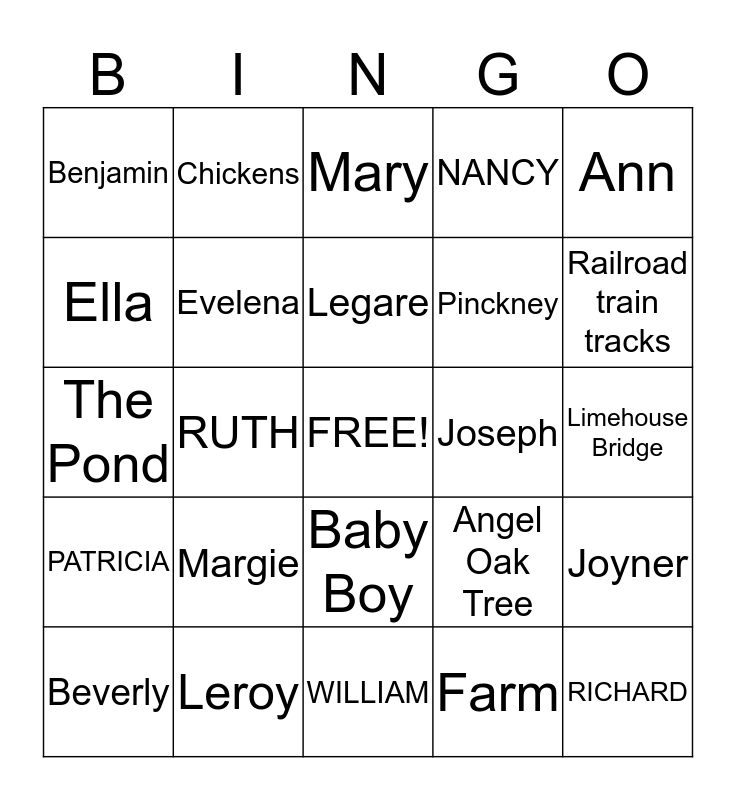 | B | I | N | G | O |
|---|---|---|---|---|
| Benjamin | Chickens | Mary | NANCY | Ann |
| Ella | Evelena | Legare | Pinckney | Railroad train tracks |
| The Pond | RUTH | FREE! | Joseph | Limehouse Bridge |
| PATRICIA | Margie | Baby Boy | Angel Oak Tree | Joyner |
| Beverly | Leroy | WILLIAM | Farm | RICHARD |